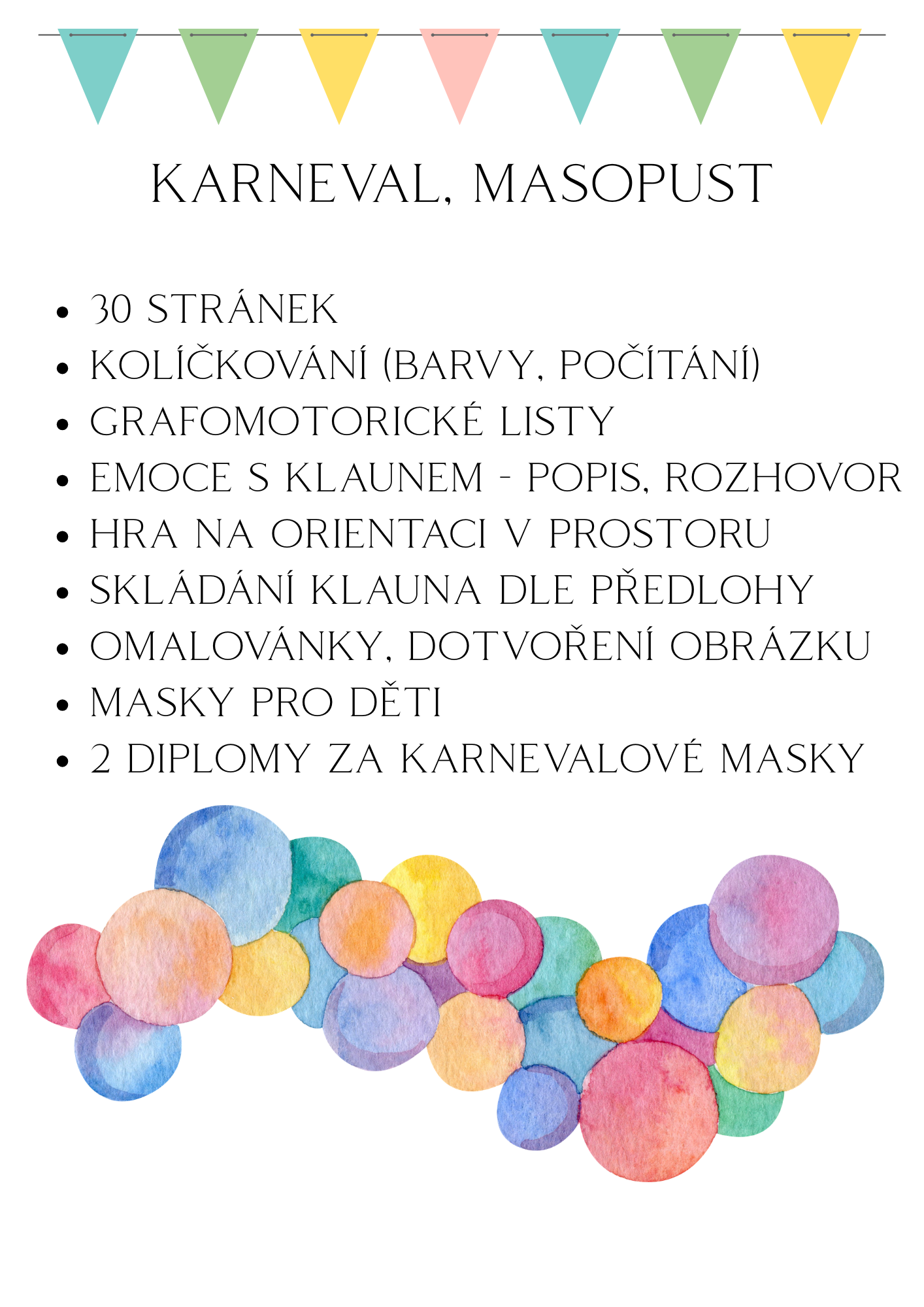 KARNEVAL, MASOPUST

• 30 STRÁNEK
• KOLÍČKOVÁNÍ (BARVY, POČÍTÁNÍ)
• GRAFOMOTORICKÉ LISTY
• EMOCE S KLAUNEM - POPIS, ROZHOVOR
• HRA NA ORIENTACI V PROSTORU
• SKLÁDÁNÍ KLAUNA DLE PŘEDLOHY
• OMALOVÁNKY, DOTVOŘENÍ OBRÁZKU
• MASKY PRO DĚTI
• 2 DIPLOMY ZA KARNEVALOVÉ MASKY